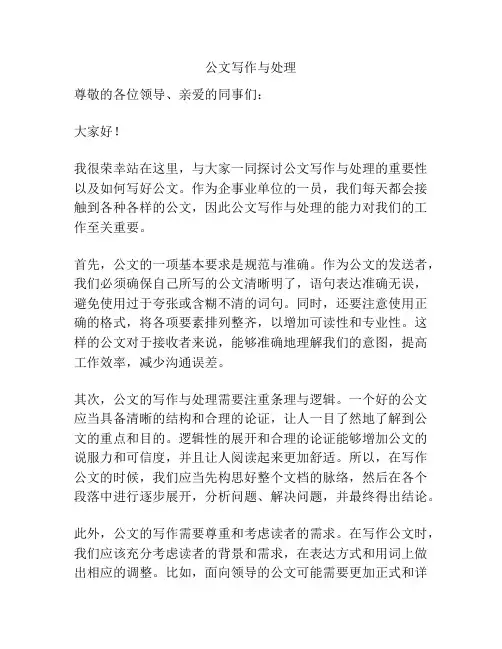 公文写作与处理

尊敬的各位领导、亲爱的同事们：

大家好！

我很荣幸站在这里，与大家一同探讨公文写作与处理的重要性以及如何写好公文。作为企事业单位的一员，我们每天都会接触到各种各样的公文，因此公文写作与处理的能力对我们的工作至关重要。

首先，公文的一项基本要求是规范与准确。作为公文的发送者，我们必须确保自己所写的公文清晰明了，语句表达准确无误，避免使用过于夸张或含糊不清的词句。同时，还要注意使用正确的格式，将各项要素排列整齐，以增加可读性和专业性。这样的公文对于接收者来说，能够准确地理解我们的意图，提高工作效率，减少沟通误差。

其次，公文的写作与处理需要注重条理与逻辑。一个好的公文应当具备清晰的结构和合理的论证，让人一目了然地了解到公文的重点和目的。逻辑性的展开和合理的论证能够增加公文的说服力和可信度，并且让人阅读起来更加舒适。所以，在写作公文的时候，我们应当先构思好整个文档的脉络，然后在各个段落中进行逐步展开，分析问题、解决问题，并最终得出结论。

此外，公文的写作需要尊重和考虑读者的需求。在写作公文时，我们应该充分考虑读者的背景和需求，在表达方式和用词上做出相应的调整。比如，面向领导的公文可能需要更加正式和详